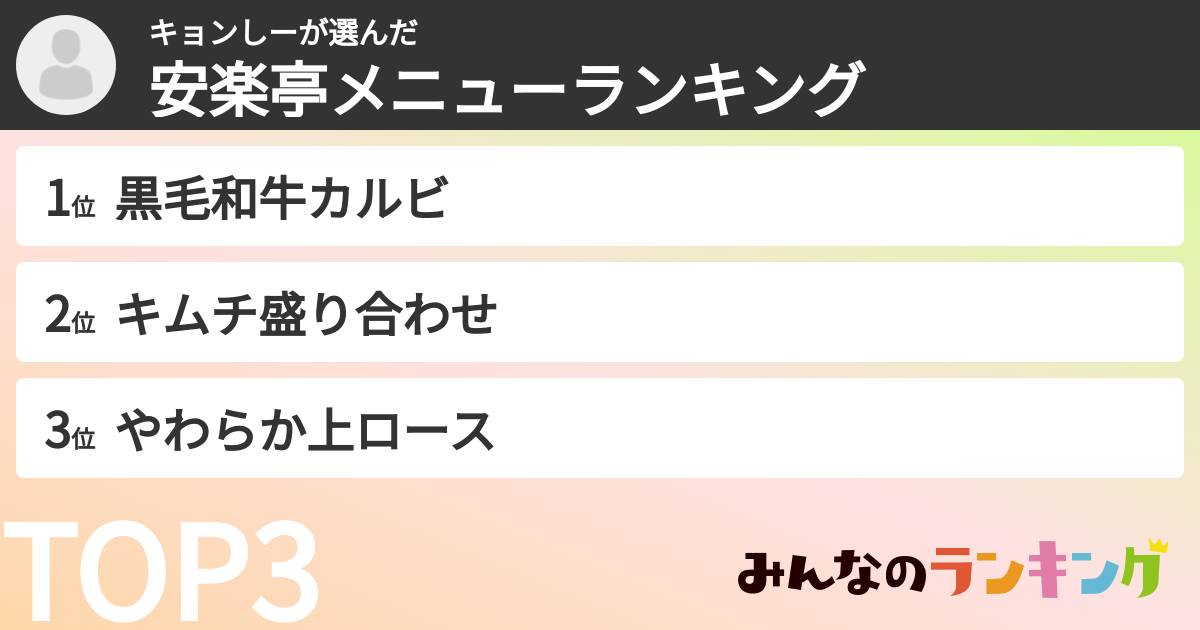 キョンしーが選んだ
安楽亭メニューランキング

1位 黒毛和牛カルビ

2位 キムチ盛り合わせ

3位 やわらか上ロース

TOP3

みんなのランキング